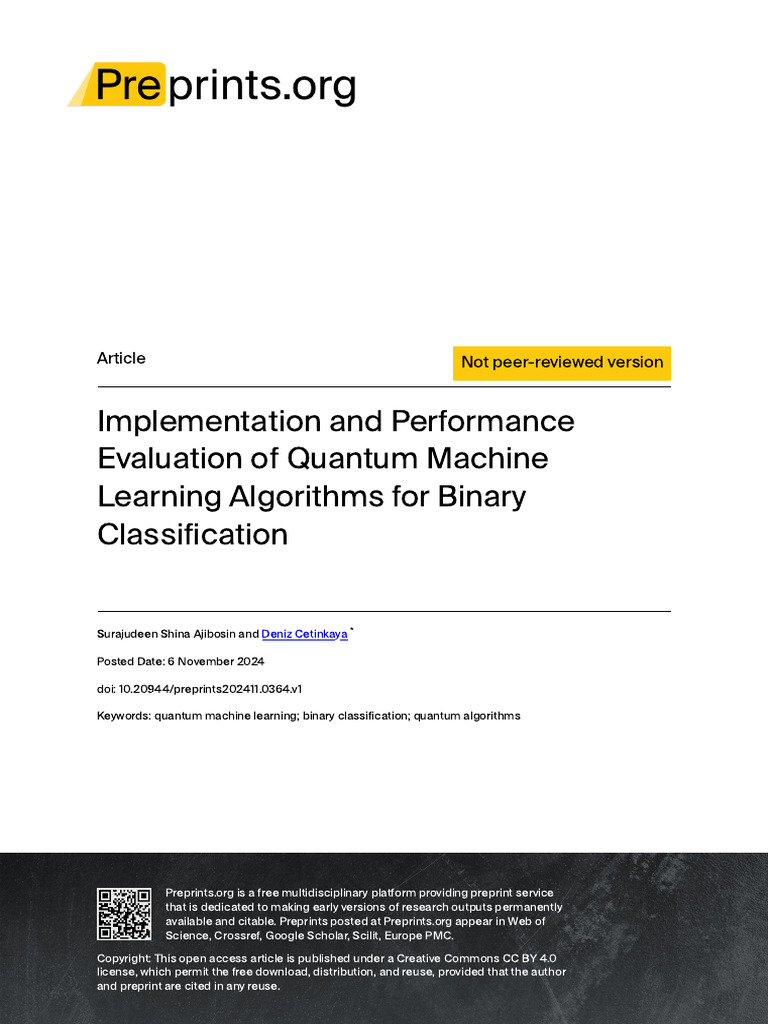 Preprints.org

Article

Not peer-reviewed version

Implementation and Performance Evaluation of Quantum Machine Learning Algorithms for Binary Classification

Surajudeen Shina Ajibosin and Deniz Cetinkaya *

Posted Date: 6 November 2024

doi: 10.20944/preprints202411.0364.v1

Keywords: quantum machine learning; binary classification; quantum algorithms

Preprints.org is a free multidisciplinary platform providing preprint service that is dedicated to making early versions of research outputs permanently available and citable. Preprints posted at Preprints.org appear in Web of Science, Crossref, Google Scholar, Scilit, Europe PMC.

Copyright: This open access article is published under a Creative Commons CC BY 4.0 license, which permit the free download, distribution, and reuse, provided that the author and preprint are cited in any reuse.